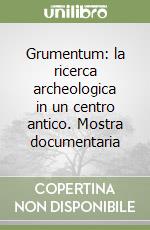 unilibro

Grumentum: la ricerca archeologica in un centro antico. Mostra documentaria

COPERTINA NON DISPONIBILE